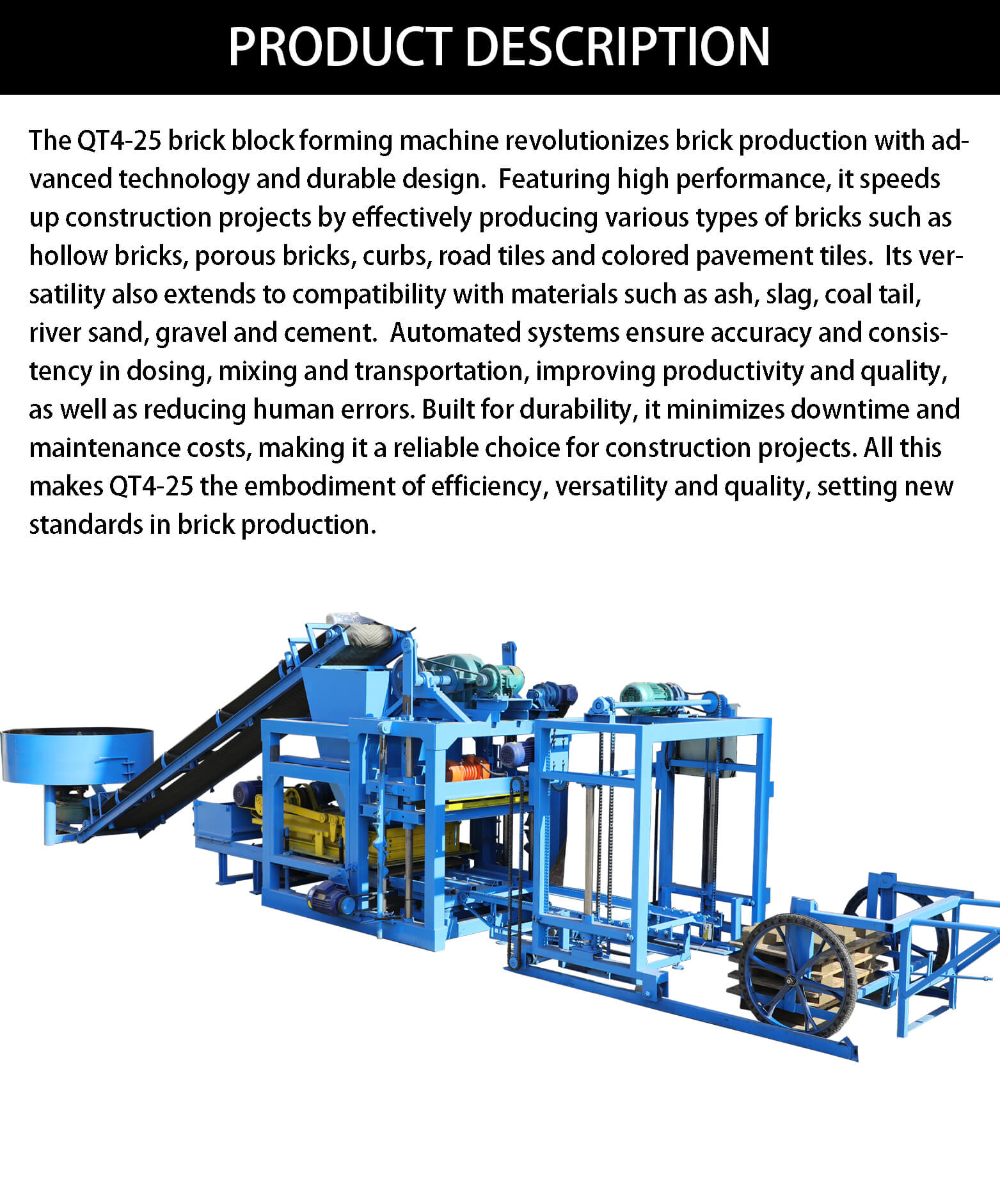 PRODUCT DESCRIPTION

The QT4-25 brick block forming machine revolutionizes brick production with advanced technology and durable design. Featuring high performance, it speeds up construction projects by effectively producing various types of bricks such as hollow bricks, porous bricks, curbs, road tiles and colored pavement tiles. Its versatility also extends to compatibility with materials such as ash, slag, coal tail, river sand, gravel and cement. Automated systems ensure accuracy and consistency in dosing, mixing and transportation, improving productivity and quality, as well as reducing human errors. Built for durability, it minimizes downtime and maintenance costs, making it a reliable choice for construction projects. All this makes QT4-25 the embodiment of efficiency, versatility and quality, setting new standards in brick production.